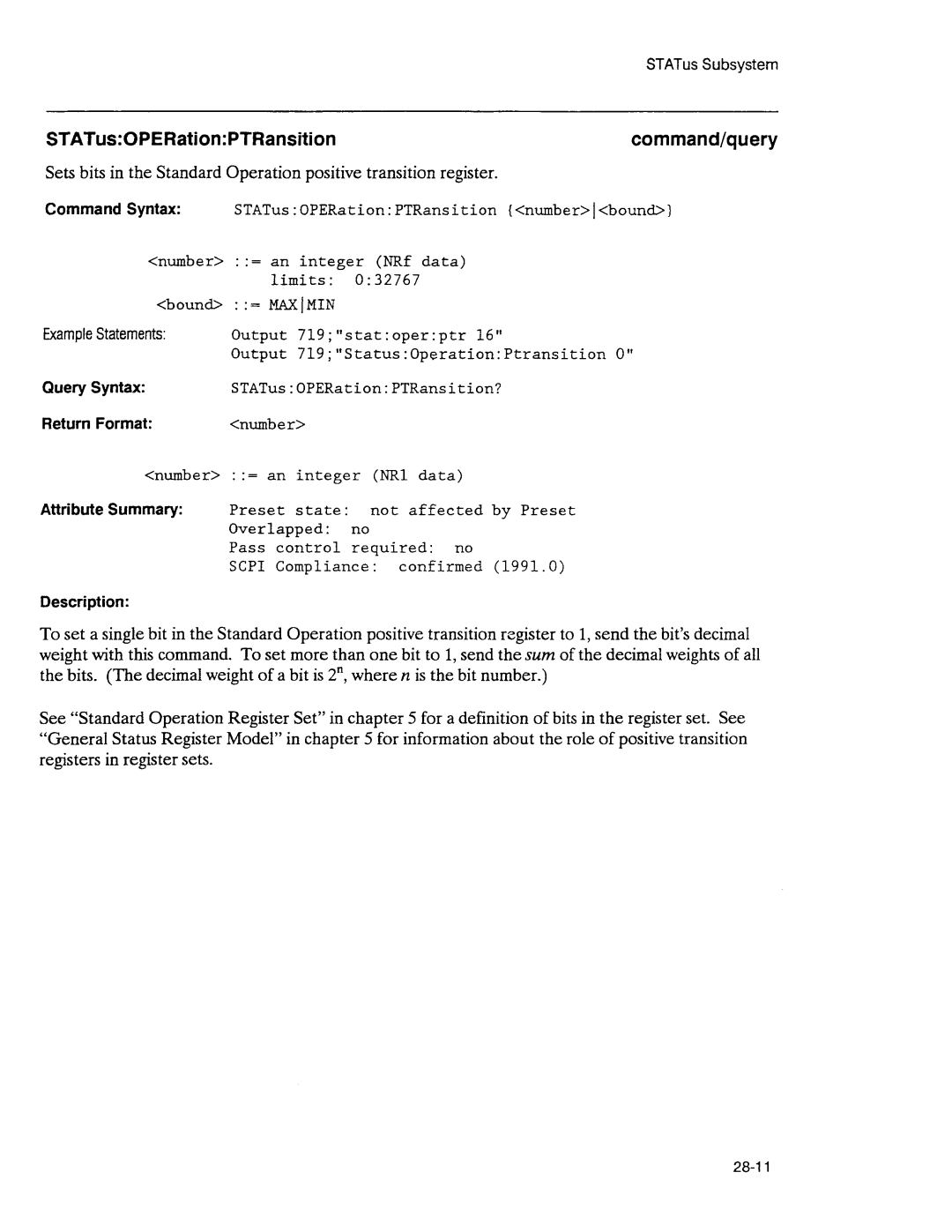 STATus Subsystem

STATus:OPERation:PTRansition

command/query

Sets bits in the Standard Operation positive transition register.

Command Syntax: STATus:OPERation:PTRansition {<number>|<bound>}

<number> ::= an integer (NRf data)
limits: 0:32767

<bound> ::= MAX|MIN

Example Statements: Output 719;"stat:oper:ptr 16"
Output 719;"Status:Operation:Ptransition 0"

Query Syntax: STATus:OPERation:PTRansition?

Return Format: <number>

<number> ::= an integer (NR1 data)

Attribute Summary: Preset state: not affected by Preset
Overlapped: no
Pass control required: no
SCPI Compliance: confirmed (1991.0)

Description:

To set a single bit in the Standard Operation positive transition register to 1, send the bit's decimal weight with this command. To set more than one bit to 1, send the sum of the decimal weights of all the bits. (The decimal weight of a bit is $2^n$, where $n$ is the bit number.)

See "Standard Operation Register Set" in chapter 5 for a definition of bits in the register set. See "General Status Register Model" in chapter 5 for information about the role of positive transition registers in register sets.

28-11